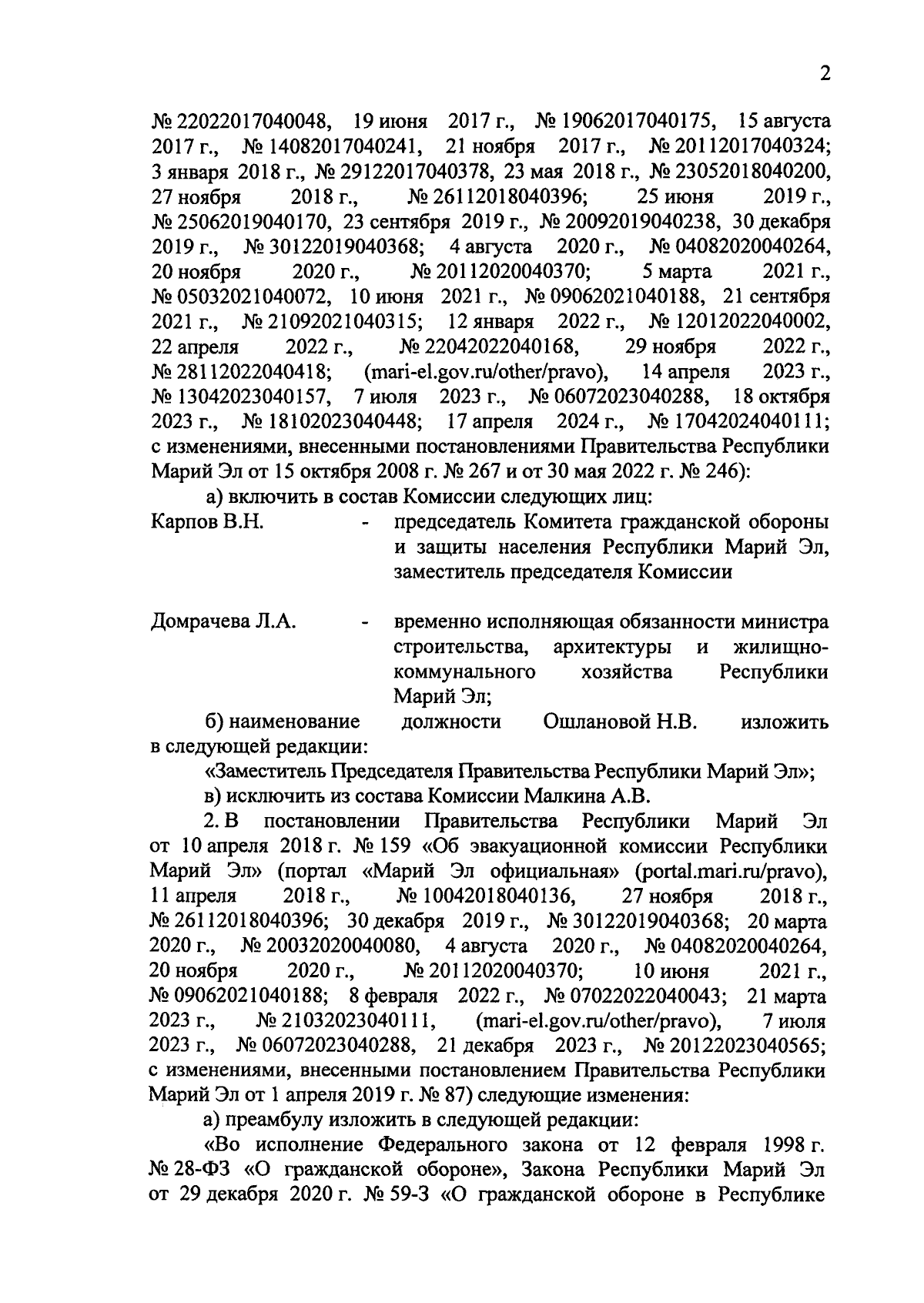 2

№ 22022017040048, 19 июня 2017 г., № 19062017040175, 15 августа 2017 г., № 14082017040241, 21 ноября 2017 г., № 20112017040324; 3 января 2018 г., № 29122017040378, 23 мая 2018 г., № 23052018040200, 27 ноября 2018 г., № 26112018040396; 25 июня 2019 г., № 25062019040170, 23 сентября 2019 г., № 20092019040238, 30 декабря 2019 г., № 30122019040368; 4 августа 2020 г., № 04082020040264, 20 ноября 2020 г., № 20112020040370; 5 марта 2021 г., № 05032021040072, 10 июня 2021 г., № 09062021040188, 21 сентября 2021 г., № 21092021040315; 12 января 2022 г., № 12012022040002, 22 апреля 2022 г., № 22042022040168, 29 ноября 2022 г., № 28112022040418; (mari-el.gov.ru/other/pravo), 14 апреля 2023 г., № 13042023040157, 7 июля 2023 г., № 06072023040288, 18 октября 2023 г., № 18102023040448; 17 апреля 2024 г., № 17042024040111; с изменениями, внесенными постановлениями Правительства Республики Марий Эл от 15 октября 2008 г. № 267 и от 30 мая 2022 г. № 246):

а) включить в состав Комиссии следующих лиц:

Карпов В.Н. - председатель Комитета гражданской обороны и защиты населения Республики Марий Эл, заместитель председателя Комиссии

Домрачева Л.А. - временно исполняющая обязанности министра строительства, архитектуры и жилищно-коммунального хозяйства Республики Марий Эл;

б) наименование должности Ошлановой Н.В. изложить в следующей редакции:

«Заместитель Председателя Правительства Республики Марий Эл»;

в) исключить из состава Комиссии Малкина А.В.

2. В постановлении Правительства Республики Марий Эл от 10 апреля 2018 г. № 159 «Об эвакуационной комиссии Республики Марий Эл» (портал «Марий Эл официальная» (portal.mari.ru/pravo), 11 апреля 2018 г., № 10042018040136, 27 ноября 2018 г., № 26112018040396; 30 декабря 2019 г., № 30122019040368; 20 марта 2020 г., № 20032020040080, 4 августа 2020 г., № 04082020040264, 20 ноября 2020 г., № 20112020040370; 10 июня 2021 г., № 09062021040188; 8 февраля 2022 г., № 07022022040043; 21 марта 2023 г., № 21032023040111, (mari-el.gov.ru/other/pravo), 7 июля 2023 г., № 06072023040288, 21 декабря 2023 г., № 20122023040565; с изменениями, внесенными постановлением Правительства Республики Марий Эл от 1 апреля 2019 г. № 87) следующие изменения:

а) преамбулу изложить в следующей редакции:

«Во исполнение Федерального закона от 12 февраля 1998 г. № 28-ФЗ «О гражданской обороне», Закона Республики Марий Эл от 29 декабря 2020 г. № 59-З «О гражданской обороне в Республике